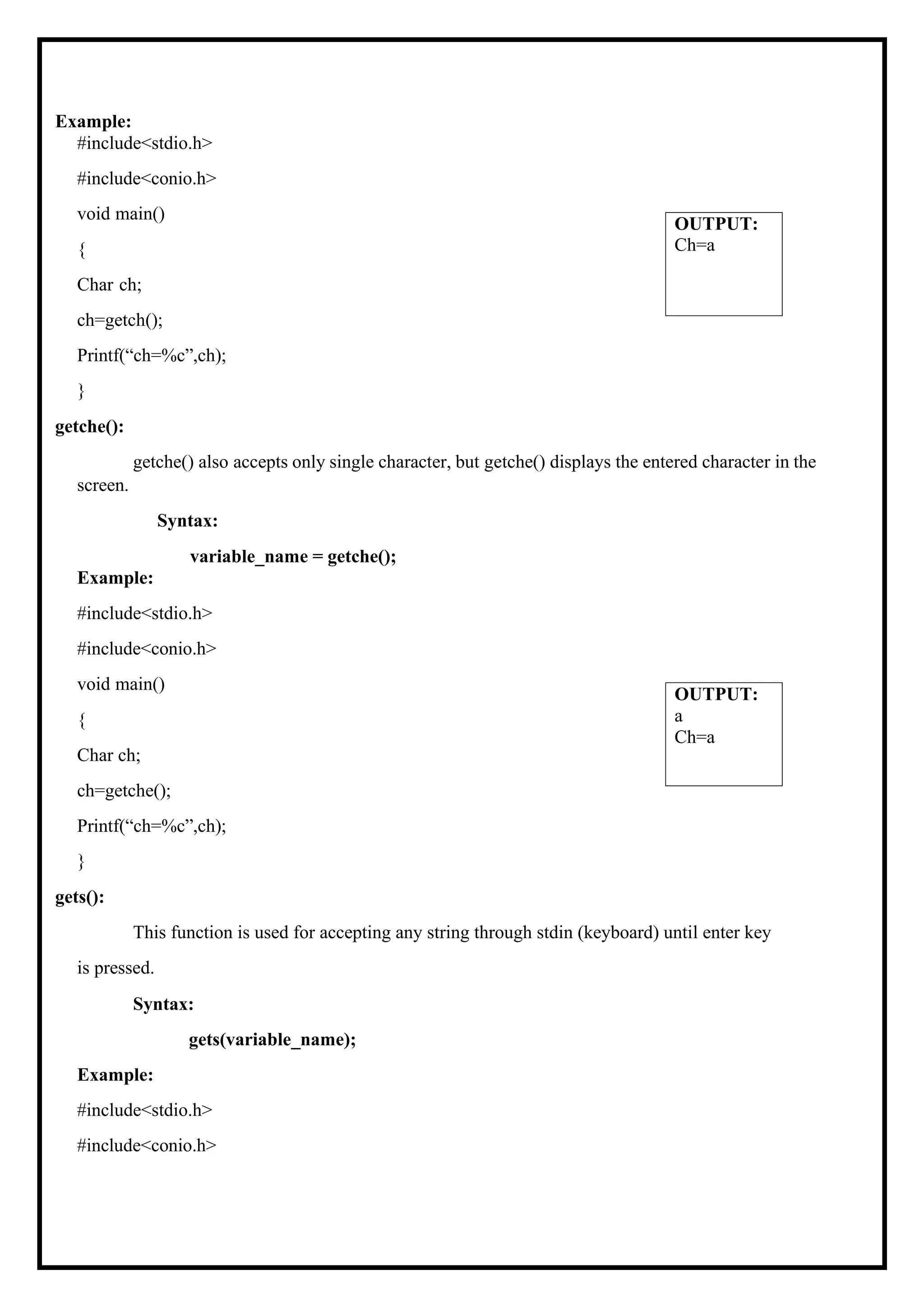 Example:
#include<stdio.h>

#include<conio.h>

void main()

{

Char ch;

ch=getch();

Printf(“ch=%c”,ch);

}

OUTPUT:
Ch=a

getche():

getche() also accepts only single character, but getche() displays the entered character in the screen.

Syntax:

variable_name = getche();

Example:

#include<stdio.h>

#include<conio.h>

void main()

{

Char ch;

ch=getche();

Printf(“ch=%c”,ch);

}

OUTPUT:
a
Ch=a

gets():

This function is used for accepting any string through stdin (keyboard) until enter key is pressed.

Syntax:

gets(variable_name);

Example:

#include<stdio.h>

#include<conio.h>